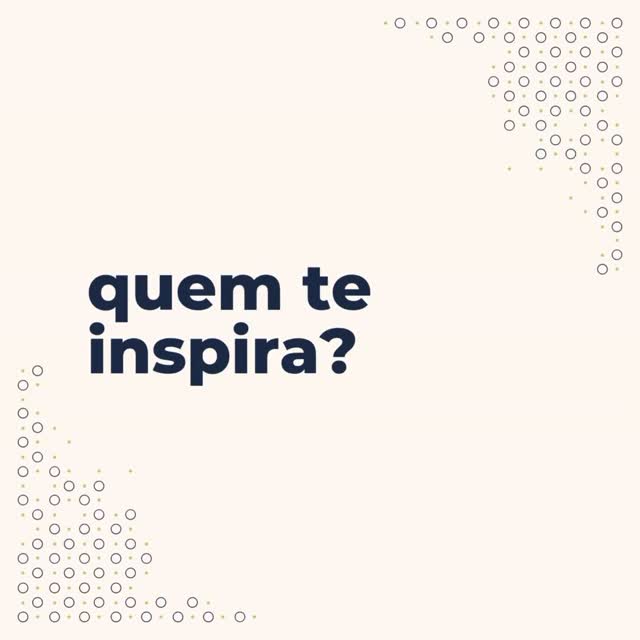 quem te inspira?